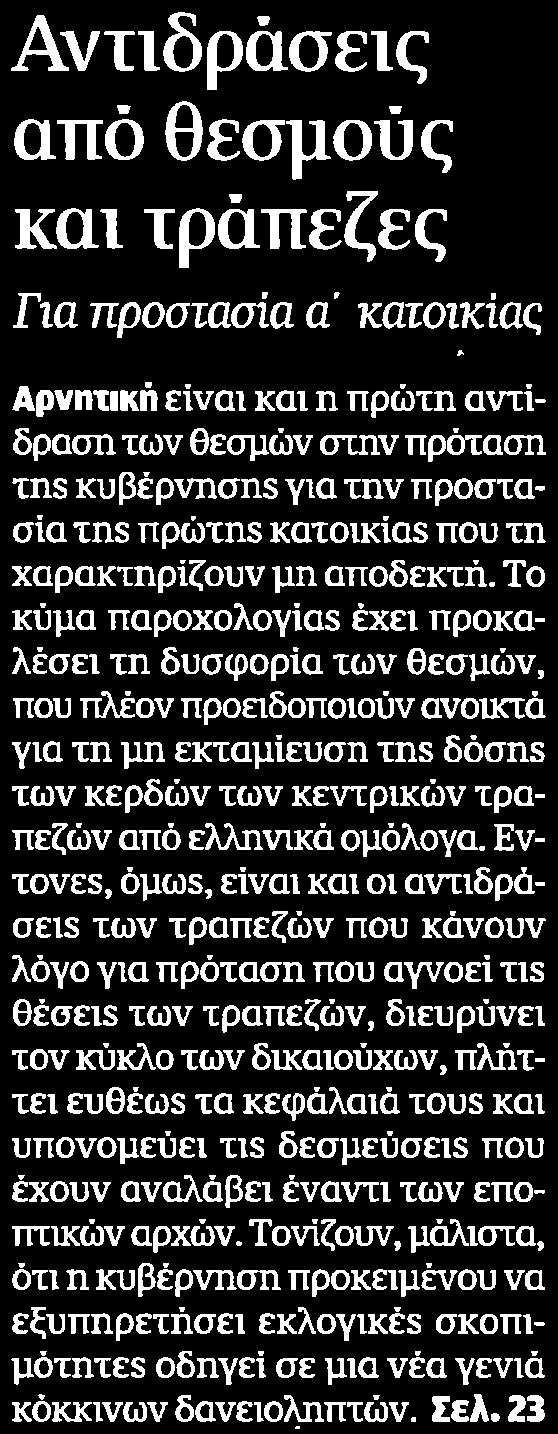 Αντιδράσεις από θεσμούς και τράπεζες

Για προστασία α΄ κατοικίας

Αρνητική είναι και η πρώτη αντίδραση των θεσμών στην πρόταση της κυβέρνησης για την προστασία της πρώτης κατοικίας που τη χαρακτηρίζουν μη αποδεκτή. Το κύμα παροχολογίας έχει προκαλέσει τη δυσφορία των θεσμών, που πλέον προειδοποιούν ανοικτά για τη μη εκταμίευση της δόσης των κερδών των κεντρικών τραπεζών από ελληνικά ομόλογα. Εντονες, όμως, είναι και οι αντιδράσεις των τραπεζών που κάνουν λόγο για πρόταση που αγνοεί τις θέσεις των τραπεζών, διευρύνει τον κύκλο των δικαιούχων, πλήττει ευθέως τα κεφάλαιά τους και υπονομεύει τις δεσμεύσεις που έχουν αναλάβει έναντι των εποπτικών αρχών. Τονίζουν, μάλιστα, ότι η κυβέρνηση προκειμένου να εξυπηρετήσει εκλογικές σκοπιμότητες οδηγεί σε μια νέα γενιά κόκκινων δανειοληπτών. Σελ. 23